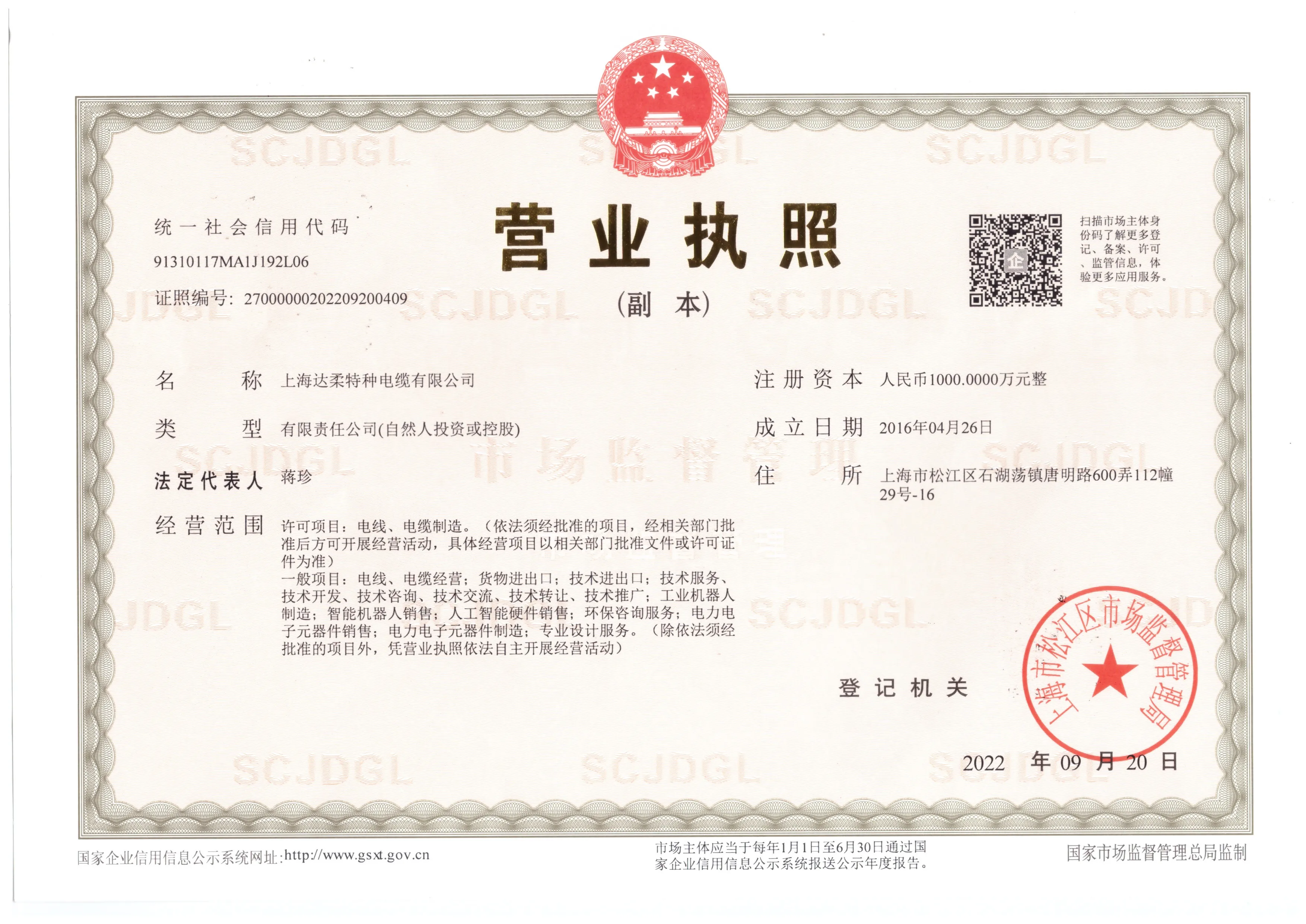 统一社会信用代码
91310117MA1J192L06

证照编号：27000000202209200409

营业执照

（副本）

扫描市场主体身份码了解更多登记、备案、许可、监管信息，体验更多应用服务。

名称 上海达柔特种电缆有限公司

类型 有限责任公司(自然人投资或控股)

法定代表人 蒋珍

经营范围 许可项目：电线、电缆制造。（依法须经批准的项目，经相关部门批准后方可开展经营活动，具体经营项目以相关部门批准文件或许可证件为准）
一般项目：电线、电缆经营；货物进出口；技术进出口；技术服务、技术开发、技术咨询、技术交流、技术转让、技术推广；工业机器人制造；智能机器人销售；人工智能硬件销售；环保咨询服务；电力电子元器件销售；电力电子元器件制造；专业设计服务。（除依法须经批准的项目外，凭营业执照依法自主开展经营活动）

注册资本 人民币1000.0000万元整

成立日期 2016年04月26日

住所 上海市松江区石湖荡镇唐明路600弄112幢29号-16

登记机关

上海市松江区市场监督管理局

2022年09月20日

国家企业信用信息公示系统网址：http://www.gsxt.gov.cn

市场主体应当于每年1月1日至6月30日通过国家企业信用信息公示系统报送公示年度报告。

国家市场监督管理总局监制

SCJDGL

市场监督管理